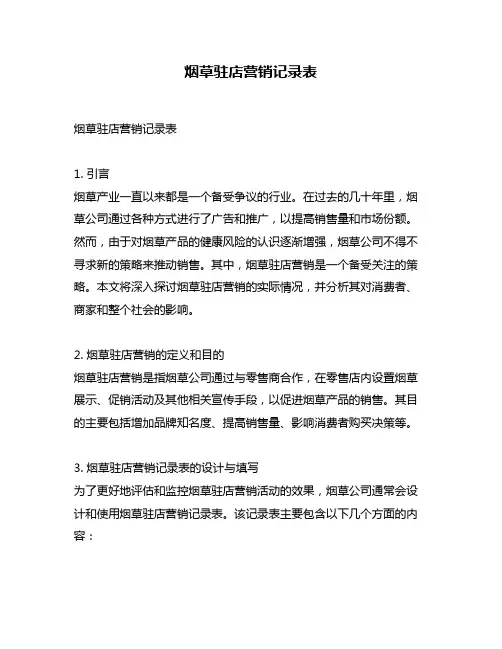 烟草驻店营销记录表

烟草驻店营销记录表

1. 引言
烟草产业一直以来都是一个备受争议的行业。在过去的几十年里，烟草公司通过各种方式进行了广告和推广，以提高销售量和市场份额。然而，由于对烟草产品的健康风险的认识逐渐增强，烟草公司不得不寻求新的策略来推动销售。其中，烟草驻店营销是一个备受关注的策略。本文将深入探讨烟草驻店营销的实际情况，并分析其对消费者、商家和整个社会的影响。

2. 烟草驻店营销的定义和目的
烟草驻店营销是指烟草公司通过与零售商合作，在零售店内设置烟草展示、促销活动及其他相关宣传手段，以促进烟草产品的销售。其目的主要包括增加品牌知名度、提高销售量、影响消费者购买决策等。

3. 烟草驻店营销记录表的设计与填写
为了更好地评估和监控烟草驻店营销活动的效果，烟草公司通常会设计和使用烟草驻店营销记录表。该记录表主要包含以下几个方面的内容：